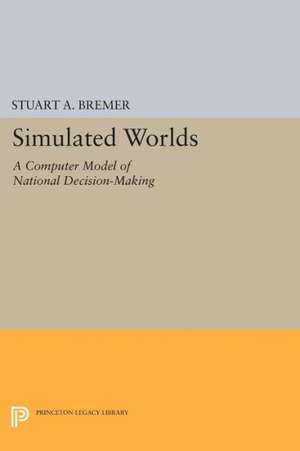 STUART A. BREMER

Simulated Worlds

A Computer Model of National Decision-Making

PRINCETON LEGACY LIBRARY